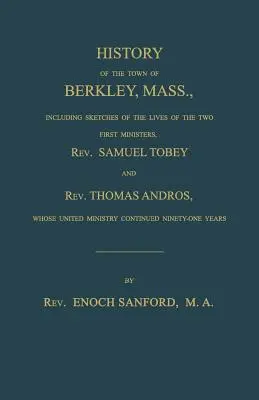 HISTORY

OF THE TOWN OF

BERKLEY, MASS.,

INCLUDING SKETCHES OF THE LIVES OF THE TWO FIRST MINISTERS,

REV. SAMUEL TOBEY

AND

REV. THOMAS ANDROS,

WHOSE UNITED MINISTRY CONTINUED NINETY-ONE YEARS

BY

REV. ENOCH SANFORD, M. A.